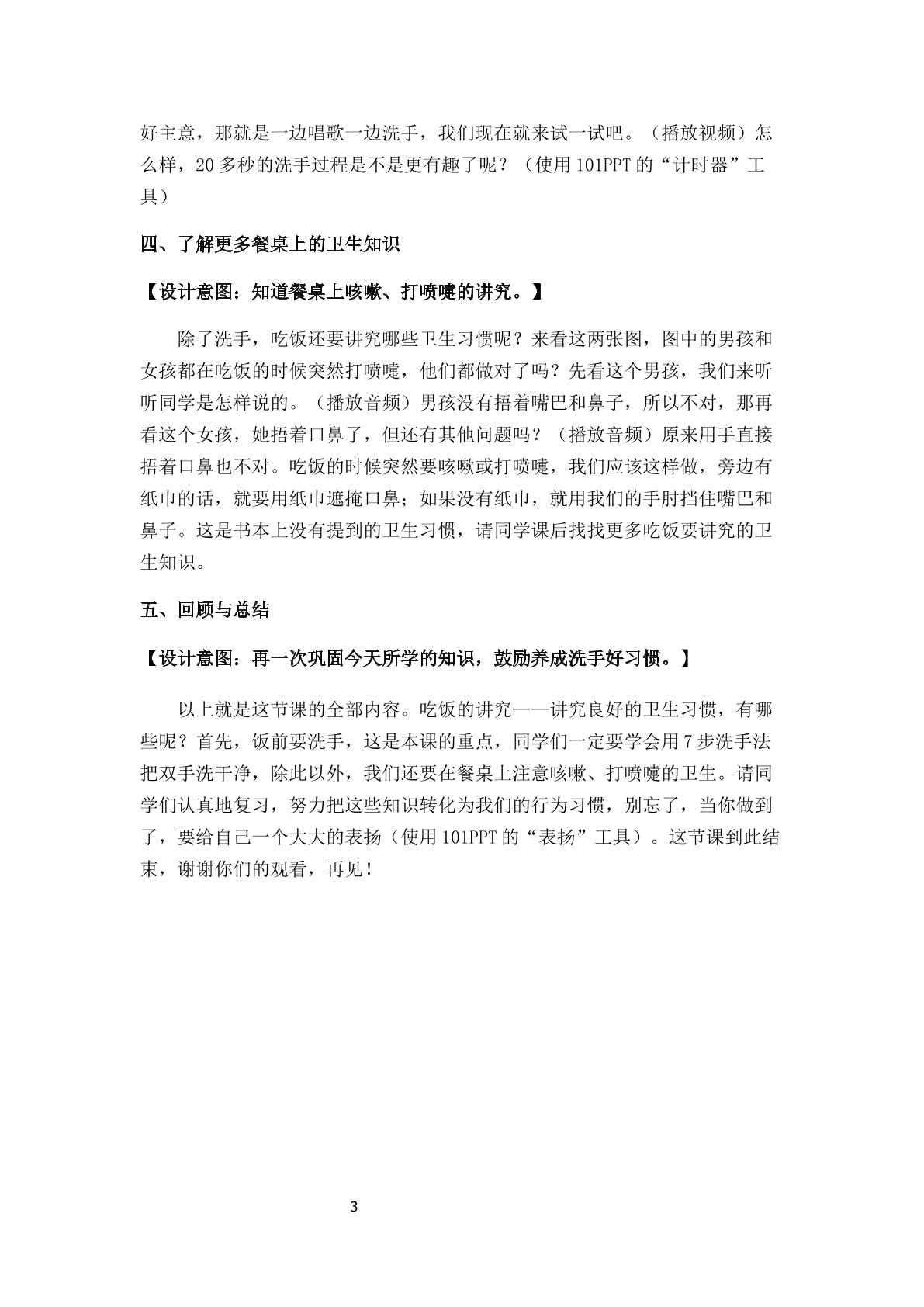 好主意，那就是一边唱歌一边洗手，我们现在就来试一试吧。（播放视频）怎么样，20多秒的洗手过程是不是更有趣了呢？（使用101PPT的“计时器”工具）

四、了解更多餐桌上的卫生知识

【设计意图：知道餐桌上咳嗽、打喷嚏的讲究。】

除了洗手，吃饭还要讲究哪些卫生习惯呢？来看这两张图，图中的男孩和女孩都在吃饭的时候突然打喷嚏，他们都做对了吗？先看这个男孩，我们来听听同学是怎样说的。（播放音频）男孩没有捂着嘴巴和鼻子，所以不对，那再看这个女孩，她捂着口鼻了，但还有其他问题吗？（播放音频）原来用手直接捂着口鼻也不对。吃饭的时候突然要咳嗽或打喷嚏，我们应该这样做，旁边有纸巾的话，就要用纸巾遮掩口鼻；如果没有纸巾，就用我们的手肘挡住嘴巴和鼻子。这是书本上没有提到的卫生习惯，请同学课后找找更多吃饭要讲究的卫生知识。

五、回顾与总结

【设计意图：再一次巩固今天所学的知识，鼓励养成洗手好习惯。】

以上就是这节课的全部内容。吃饭的讲究——讲究良好的卫生习惯，有哪些呢？首先，饭前要洗手，这是本课的重点，同学们一定要学会用7步洗手法把双手洗干净，除此以外，我们还要在餐桌上注意咳嗽、打喷嚏的卫生。请同学们认真地复习，努力把这些知识转化为我们的行为习惯，别忘了，当你做到了，要给自己一个大大的表扬（使用101PPT的“表扬”工具）。这节课到此结束，谢谢你们的观看，再见！

3